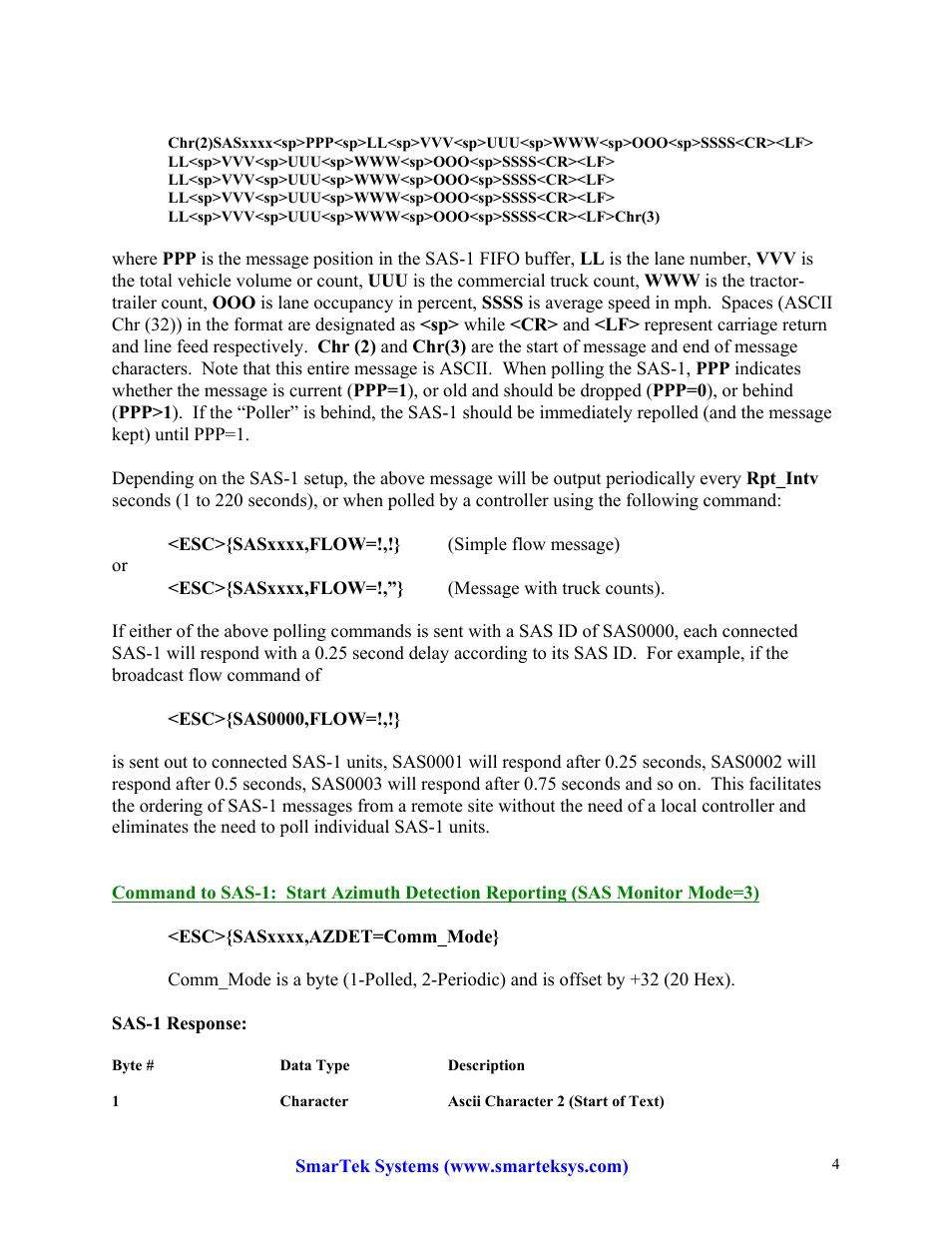 Chr(2)SASxxxx<sp>PPP<sp>LL<sp>VVV<sp>UUU<sp>WWW<sp>OOO<sp>SSSS<CR><LF>
LL<sp>VVV<sp>UUU<sp>WWW<sp>OOO<sp>SSSS<CR><LF>
LL<sp>VVV<sp>UUU<sp>WWW<sp>OOO<sp>SSSS<CR><LF>
LL<sp>VVV<sp>UUU<sp>WWW<sp>OOO<sp>SSSS<CR><LF>
LL<sp>VVV<sp>UUU<sp>WWW<sp>OOO<sp>SSSS<CR><LF>Chr(3)

where PPP is the message position in the SAS-1 FIFO buffer, LL is the lane number, VVV is the total vehicle volume or count, UUU is the commercial truck count, WWW is the tractor-trailer count, OOO is lane occupancy in percent, SSSS is average speed in mph. Spaces (ASCII Chr (32)) in the format are designated as <sp> while <CR> and <LF> represent carriage return and line feed respectively. Chr (2) and Chr(3) are the start of message and end of message characters. Note that this entire message is ASCII. When polling the SAS-1, PPP indicates whether the message is current (PPP=1), or old and should be dropped (PPP=0), or behind (PPP>1). If the “Poller” is behind, the SAS-1 should be immediately repolled (and the message kept) until PPP=1.

Depending on the SAS-1 setup, the above message will be output periodically every Rpt_Intv seconds (1 to 220 seconds), or when polled by a controller using the following command:

<ESC>{SASxxxx,FLOW=!,!} (Simple flow message)
or
<ESC>{SASxxxx,FLOW=!,”} (Message with truck counts).

If either of the above polling commands is sent with a SAS ID of SAS0000, each connected SAS-1 will respond with a 0.25 second delay according to its SAS ID. For example, if the broadcast flow command of

<ESC>{SAS0000,FLOW=!,!}

is sent out to connected SAS-1 units, SAS0001 will respond after 0.25 seconds, SAS0002 will respond after 0.5 seconds, SAS0003 will respond after 0.75 seconds and so on. This facilitates the ordering of SAS-1 messages from a remote site without the need of a local controller and eliminates the need to poll individual SAS-1 units.

Command to SAS-1: Start Azimuth Detection Reporting (SAS Monitor Mode=3)

<ESC>{SASxxxx,AZDET=Comm_Mode}

Comm_Mode is a byte (1-Polled, 2-Periodic) and is offset by +32 (20 Hex).

SAS-1 Response:

| Byte # | Data Type | Description |
|---|---|---|
| 1 | Character | Ascii Character 2 (Start of Text) |

SmarTek Systems (www.smarteksys.com)

4